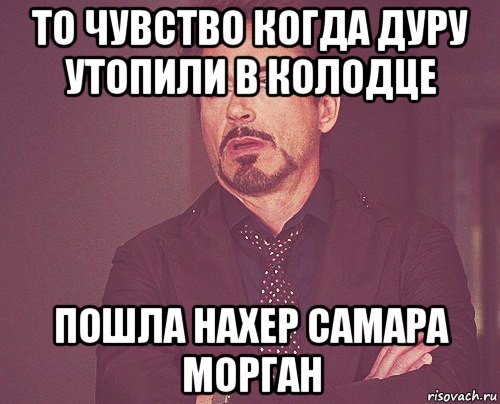 ТО ЧУВСТВО КОГДА ДУРУ УТОПИЛИ В КОЛОДЦЕ

ПОШЛА НАХЕР САМАРА МОРГАН

risovach.ru